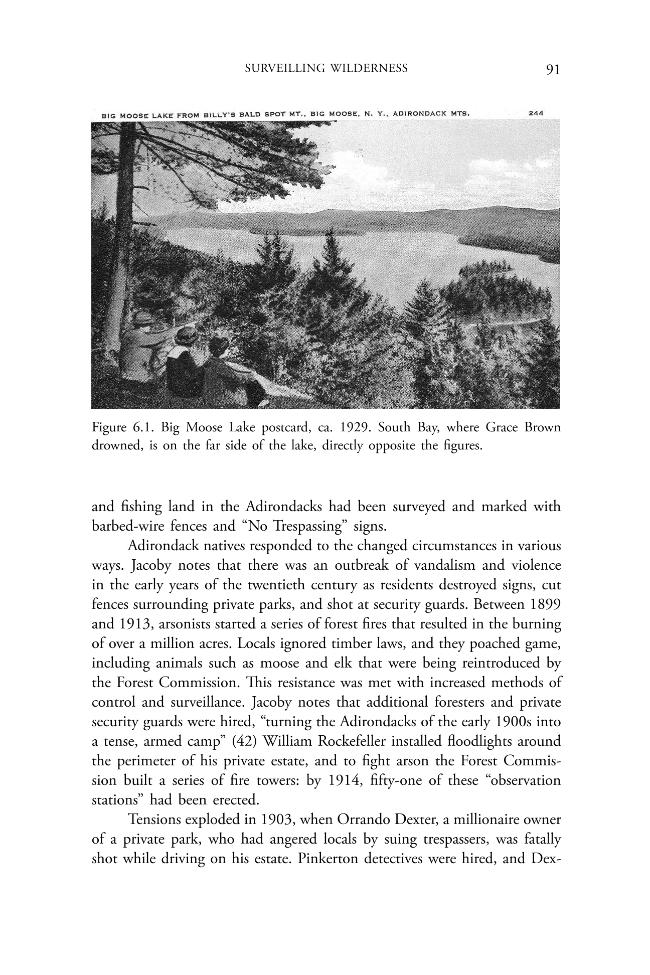 SURVEILLING WILDERNESS 91

BIG MOOSE LAKE FROM BILLY'S BALD SPOT MT., BIG MOOSE, N. Y., ADIRONDACK MTS. 244

Figure 6.1. Big Moose Lake postcard, ca. 1929. South Bay, where Grace Brown drowned, is on the far side of the lake, directly opposite the figures.

and fishing land in the Adirondacks had been surveyed and marked with barbed-wire fences and "No Trespassing" signs.

Adirondack natives responded to the changed circumstances in various ways. Jacoby notes that there was an outbreak of vandalism and violence in the early years of the twentieth century as residents destroyed signs, cut fences surrounding private parks, and shot at security guards. Between 1899 and 1913, arsonists started a series of forest fires that resulted in the burning of over a million acres. Locals ignored timber laws, and they poached game, including animals such as moose and elk that were being reintroduced by the Forest Commission. This resistance was met with increased methods of control and surveillance. Jacoby notes that additional foresters and private security guards were hired, "turning the Adirondacks of the early 1900s into a tense, armed camp" (42) William Rockefeller installed floodlights around the perimeter of his private estate, and to fight arson the Forest Commission built a series of fire towers: by 1914, fifty-one of these "observation stations" had been erected.

Tensions exploded in 1903, when Orrando Dexter, a millionaire owner of a private park, who had angered locals by suing trespassers, was fatally shot while driving on his estate. Pinkerton detectives were hired, and Dex-